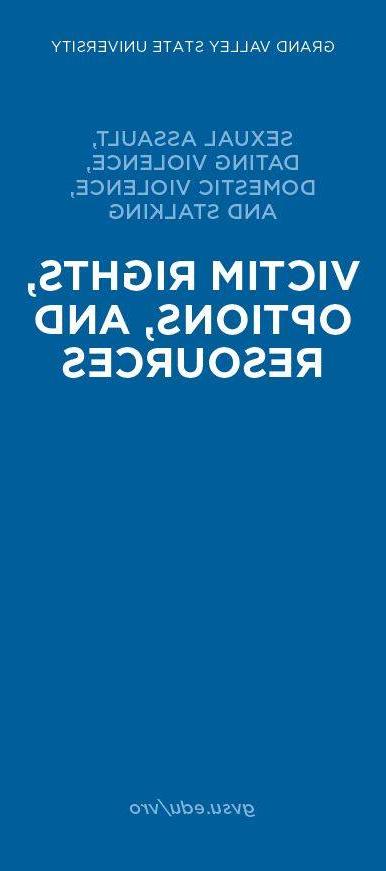 GRAND VALLEY STATE UNIVERSITY

SEXUAL ASSAULT, DATING VIOLENCE, DOMESTIC VIOLENCE, AND STALKING

VICTIM RIGHTS, OPTIONS, AND RESOURCES

gvsu.edu/vro